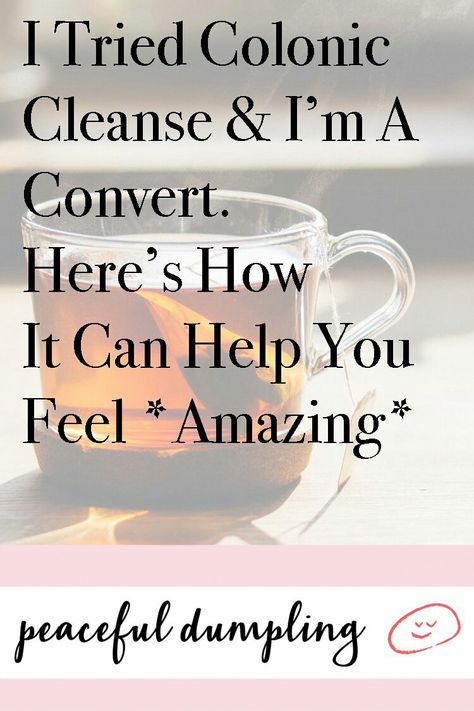 I Tried Colonic Cleanse & I'm A Convert.
Here's How It Can Help You Feel *Amazing*

peaceful dumpling